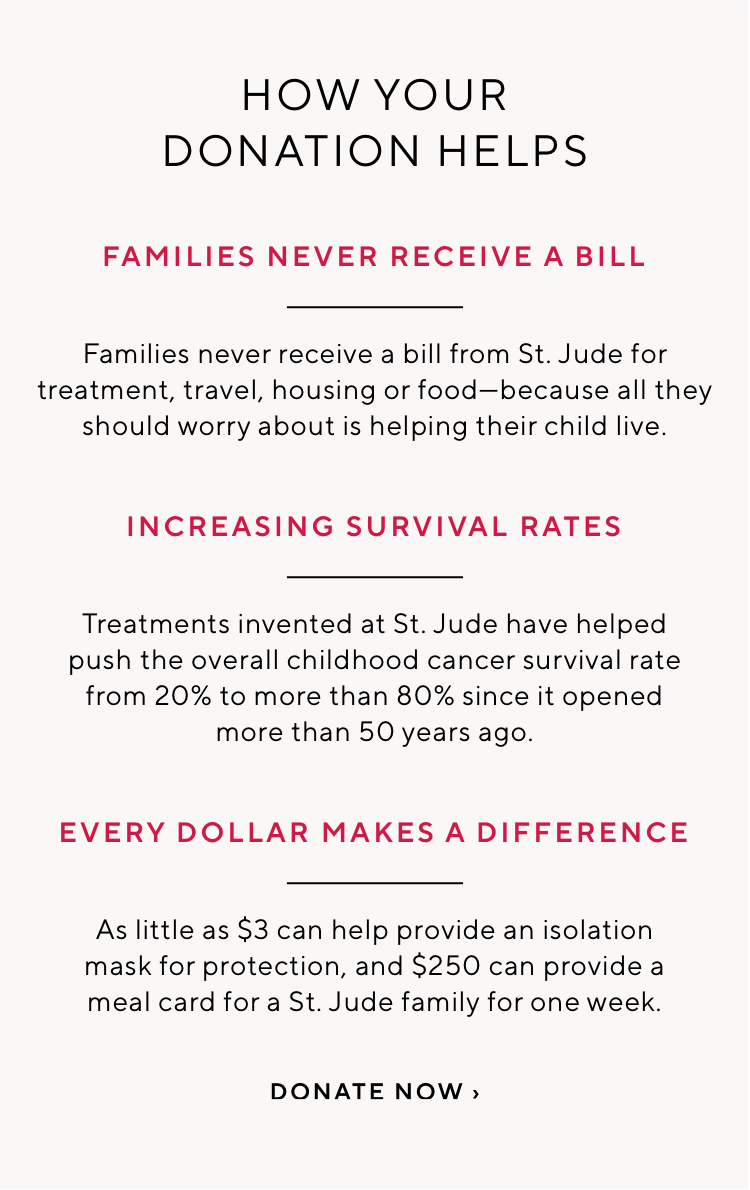 HOW YOUR
DONATION HELPS

FAMILIES NEVER RECEIVE A BILL

Families never receive a bill from St. Jude for treatment, travel, housing or food—because all they should worry about is helping their child live.

INCREASING SURVIVAL RATES

Treatments invented at St. Jude have helped push the overall childhood cancer survival rate from 20% to more than 80% since it opened more than 50 years ago.

EVERY DOLLAR MAKES A DIFFERENCE

As little as $3 can help provide an isolation mask for protection, and $250 can provide a meal card for a St. Jude family for one week.

DONATE NOW ›